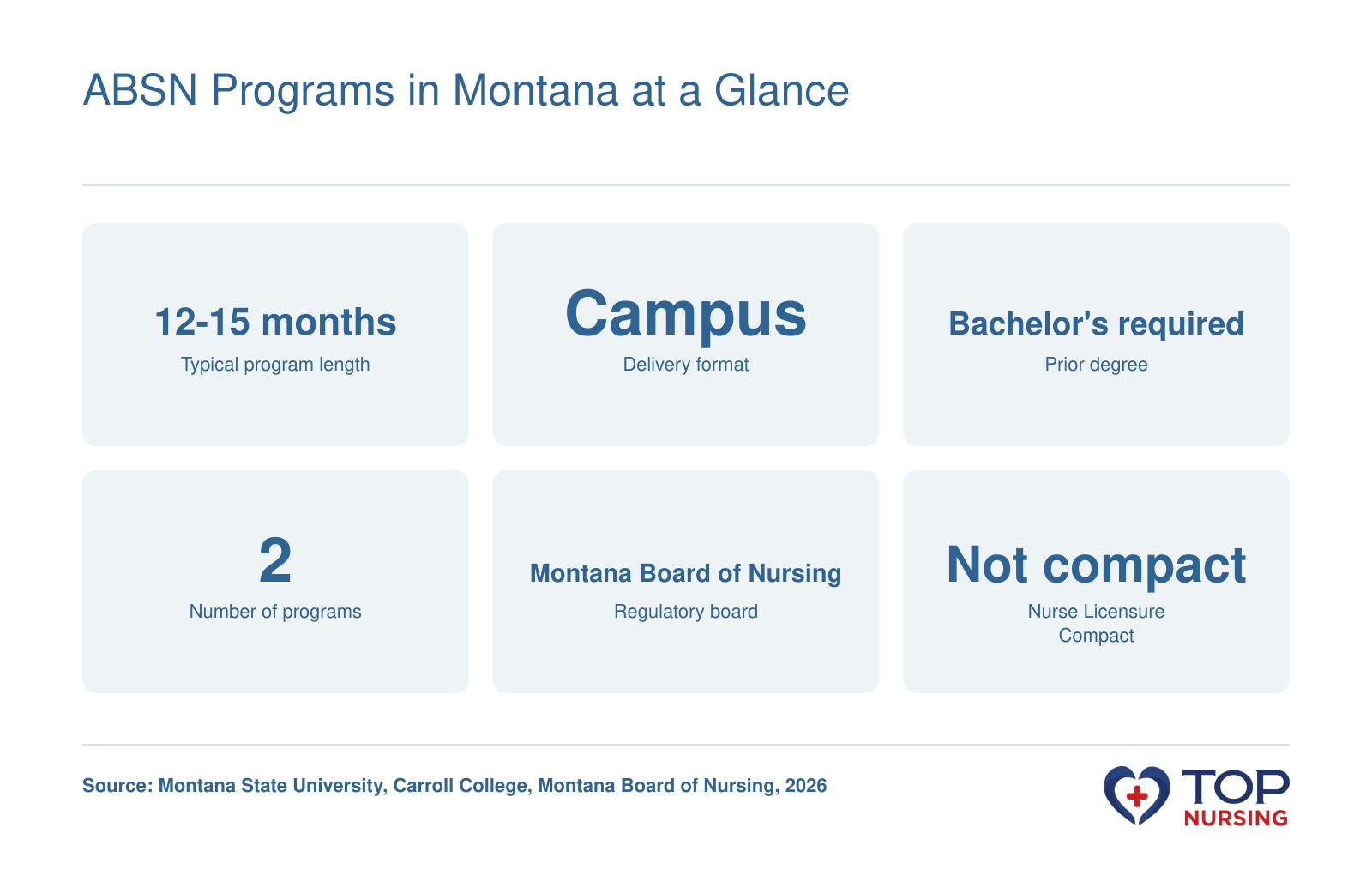 ABSN Programs in Montana at a Glance

12-15 months
Typical program length

Campus
Delivery format

Bachelor's required
Prior degree

2
Number of programs

Montana Board of Nursing
Regulatory board

Not compact
Nurse Licensure Compact

Source: Montana State University, Carroll College, Montana Board of Nursing, 2026

TOP NURSING